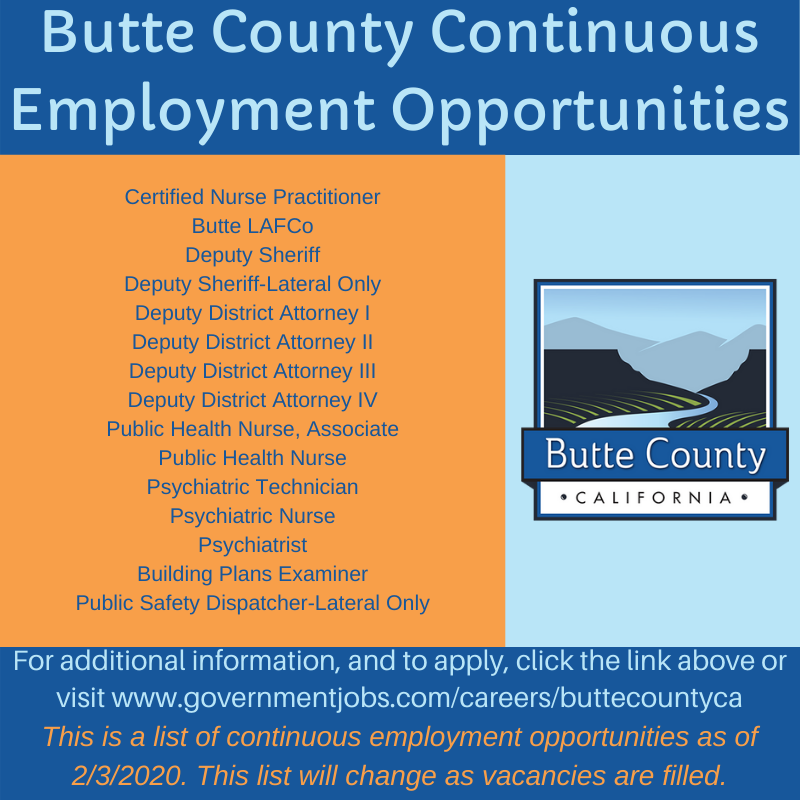 Butte County Continuous Employment Opportunities

Certified Nurse Practitioner
Butte LAFCo
Deputy Sheriff
Deputy Sheriff-Lateral Only
Deputy District Attorney I
Deputy District Attorney II
Deputy District Attorney III
Deputy District Attorney IV
Public Health Nurse, Associate
Public Health Nurse
Psychiatric Technician
Psychiatric Nurse
Psychiatrist
Building Plans Examiner
Public Safety Dispatcher-Lateral Only

Butte County
• CALIFORNIA •

For additional information, and to apply, click the link above or visit www.governmentjobs.com/careers/buttecountyca
This is a list of continuous employment opportunities as of 2/3/2020. This list will change as vacancies are filled.